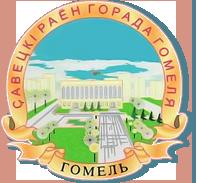 САВЕЦКІ РАЁН ГОРАДА ГОМЕЛЯ

ГОМЕЛЬ